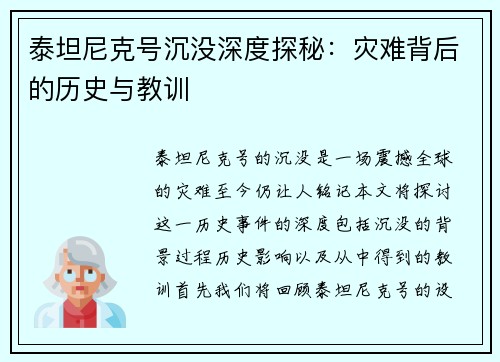 泰坦尼克号沉没深度探秘：灾难背后的历史与教训

泰坦尼克号的沉没是一场震撼全球的灾难至今仍让人铭记本文将探讨这一历史事件的深度包括沉没的背景过程历史影响以及从中得到的教训首先我们将回顾泰坦尼克号的设